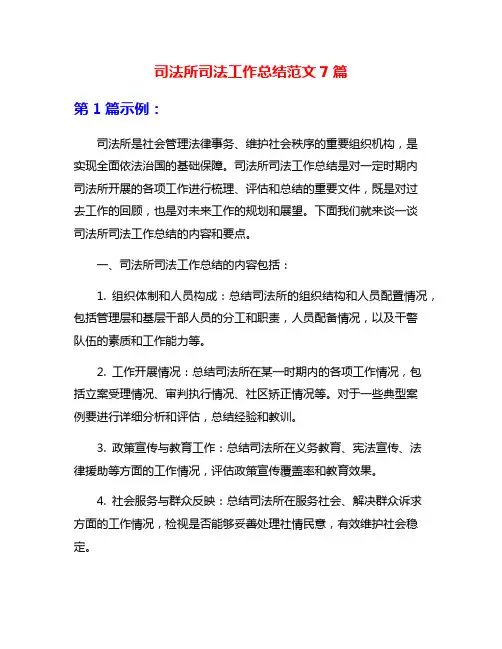 司法所司法工作总结范文 7 篇

第 1 篇示例：

司法所是社会管理法律事务、维护社会秩序的重要组织机构，是实现全面依法治国的基础保障。司法所司法工作总结是对一定时期内司法所开展的各项工作进行梳理、评估和总结的重要文件，既是对过去工作的回顾，也是对未来工作的规划和展望。下面我们就来谈一谈司法所司法工作总结的内容和要点。

一、司法所司法工作总结的内容包括：

1. 组织体制和人员构成：总结司法所的组织结构和人员配置情况，包括管理层和基层干部人员的分工和职责，人员配备情况，以及干警队伍的素质和工作能力等。

2. 工作开展情况：总结司法所在某一时期内的各项工作情况，包括立案受理情况、审判执行情况、社区矫正情况等。对于一些典型案例要进行详细分析和评估，总结经验和教训。

3. 政策宣传与教育工作：总结司法所在义务教育、宪法宣传、法律援助等方面的工作情况，评估政策宣传覆盖率和教育效果。

4. 社会服务与群众反映：总结司法所在服务社会、解决群众诉求方面的工作情况，检视是否能够妥善处理社情民意，有效维护社会稳定。